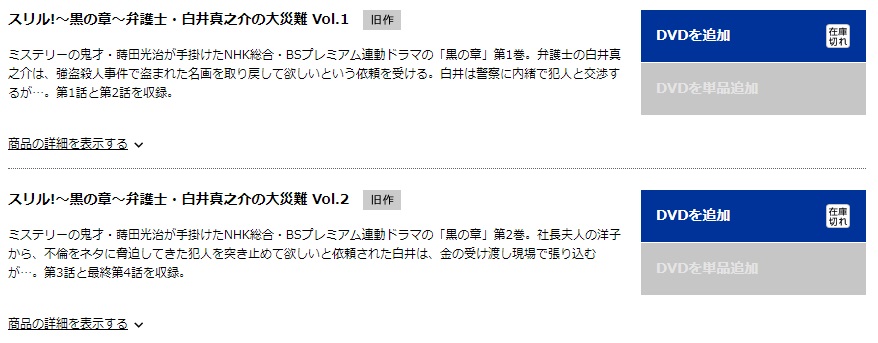 スリル!～黒の章～弁護士・白井真之介の大災難 Vol.1 旧作

ミステリーの鬼才・蒔田光治が手掛けたNHK総合・BSプレミアム連動ドラマの「黒の章」第1巻。弁護士の白井真之介は、強盗殺人事件で盗まれた名画を取り戻して欲しいという依頼を受ける。白井は警察に内緒で犯人と交渉するが…。第1話と第2話を収録。

商品の詳細を表示する

DVDを追加 在庫切れ

DVDを単品追加

スリル!～黒の章～弁護士・白井真之介の大災難 Vol.2 旧作

ミステリーの鬼才・蒔田光治が手掛けたNHK総合・BSプレミアム連動ドラマの「黒の章」第2巻。社長夫人の洋子から、不倫をネタに脅迫してきた犯人を突き止めて欲しいと依頼された白井は、金の受け渡し現場で張り込むが…。第3話と最終第4話を収録。

商品の詳細を表示する

DVDを追加 在庫切れ

DVDを単品追加